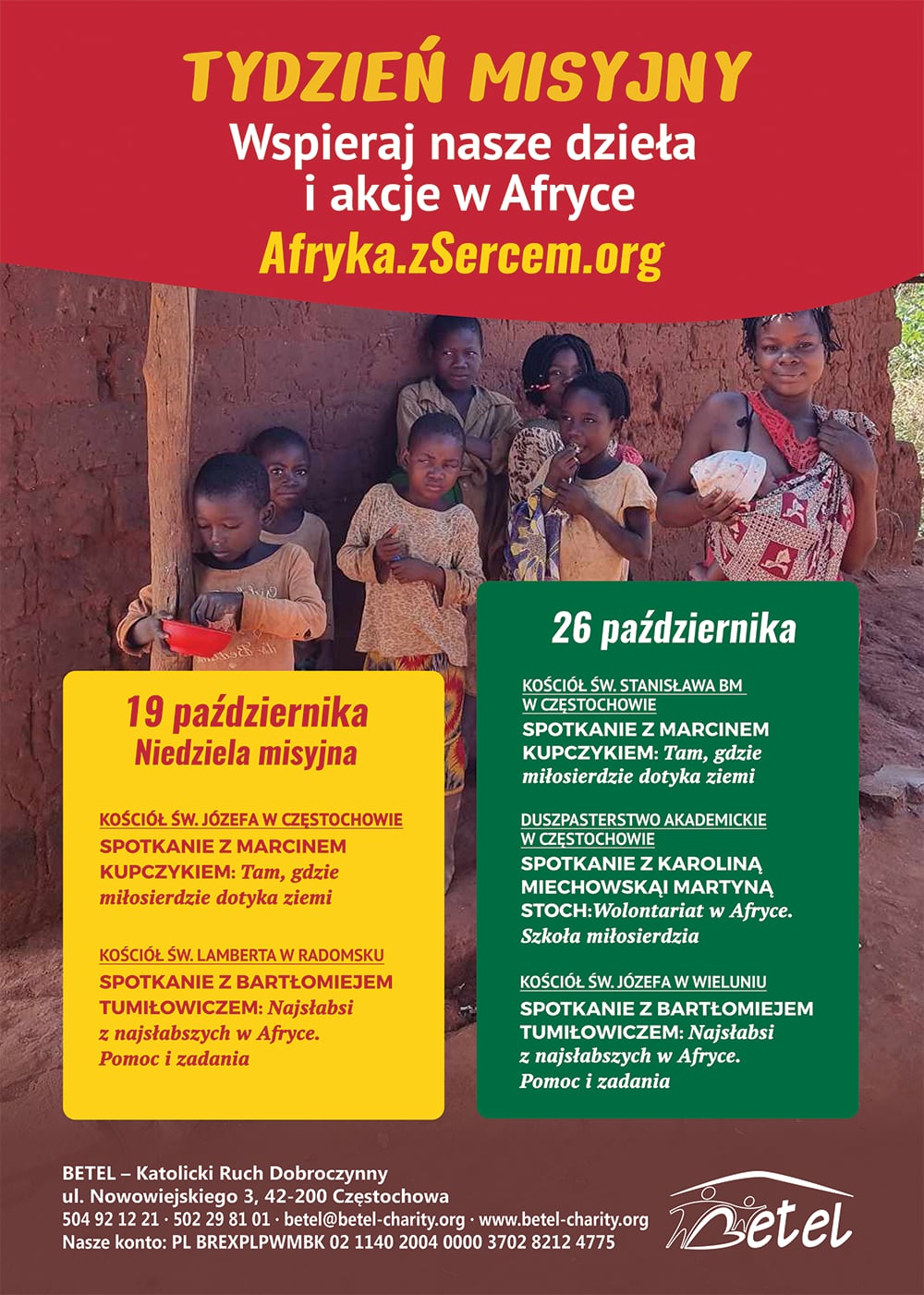 TYDZIEŃ MISYJNY
Wspieraj nasze dzieła i akcje w Afryce
Afryka.zSercem.org

19 października
Niedziela misyjna

KOŚCIÓŁ ŚW. JÓZEFA W CZĘSTOCHOWIE
SPOTKANIE Z MARCINEM KUPCZYKIEM: Tam, gdzie miłosierdzie dotyka ziemi

KOŚCIÓŁ ŚW. LAMBERTA W RADOMSKU
SPOTKANIE Z BARTŁOMIEJEM TUMIŁOWICZEM: Najsłabsi z najsłabszych w Afryce. Pomoc i zadania

26 października

KOŚCIÓŁ ŚW. STANISŁAWA BM W CZĘSTOCHOWIE
SPOTKANIE Z MARCINEM KUPCZYKIEM: Tam, gdzie miłosierdzie dotyka ziemi

DUSZPASTERSTWO AKADEMICKIE W CZĘSTOCHOWIE
SPOTKANIE Z KAROLINĄ MIECHOWSKĄI MARTYNĄ STOCH:Wolontariat w Afryce. Szkoła miłosierdzia

KOŚCIÓŁ ŚW. JÓZEFA W WIELUNIU
SPOTKANIE Z BARTŁOMIEJEM TUMIŁOWICZEM: Najsłabsi z najsłabszych w Afryce. Pomoc i zadania

BETEL – Katolicki Ruch Dobroczynny
ul. Nowowiejskiego 3, 42-200 Częstochowa
504 92 12 21 · 502 29 81 01 · betel@betel-charity.org · www.betel-charity.org
Nasze konto: PL BREXPLPWMBK 02 1140 2004 0000 3702 8212 4775

Betel